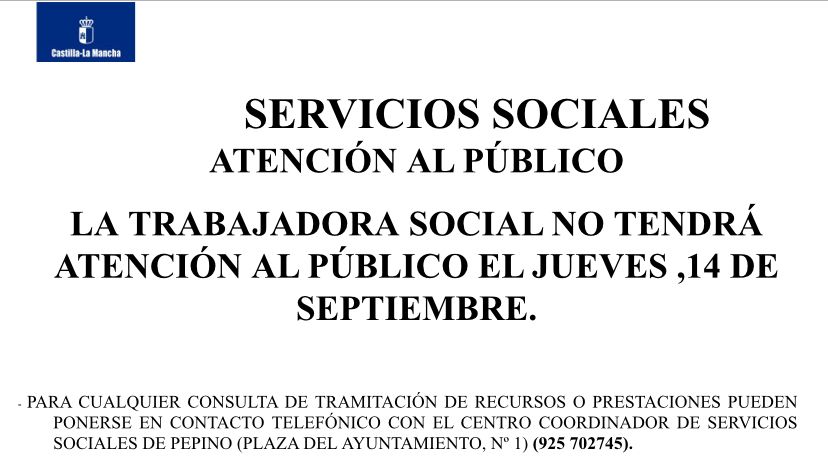 Castilla-La Mancha

SERVICIOS SOCIALES
ATENCIÓN AL PÚBLICO

LA TRABAJADORA SOCIAL NO TENDRÁ ATENCIÓN AL PÚBLICO EL JUEVES ,14 DE SEPTIEMBRE.

- PARA CUALQUIER CONSULTA DE TRAMITACIÓN DE RECURSOS O PRESTACIONES PUEDEN PONERSE EN CONTACTO TELEFÓNICO CON EL CENTRO COORDINADOR DE SERVICIOS SOCIALES DE PEPINO (PLAZA DEL AYUNTAMIENTO, Nº 1) (925 702745).